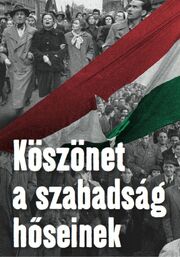 Köszönet a szabadság hőseinek